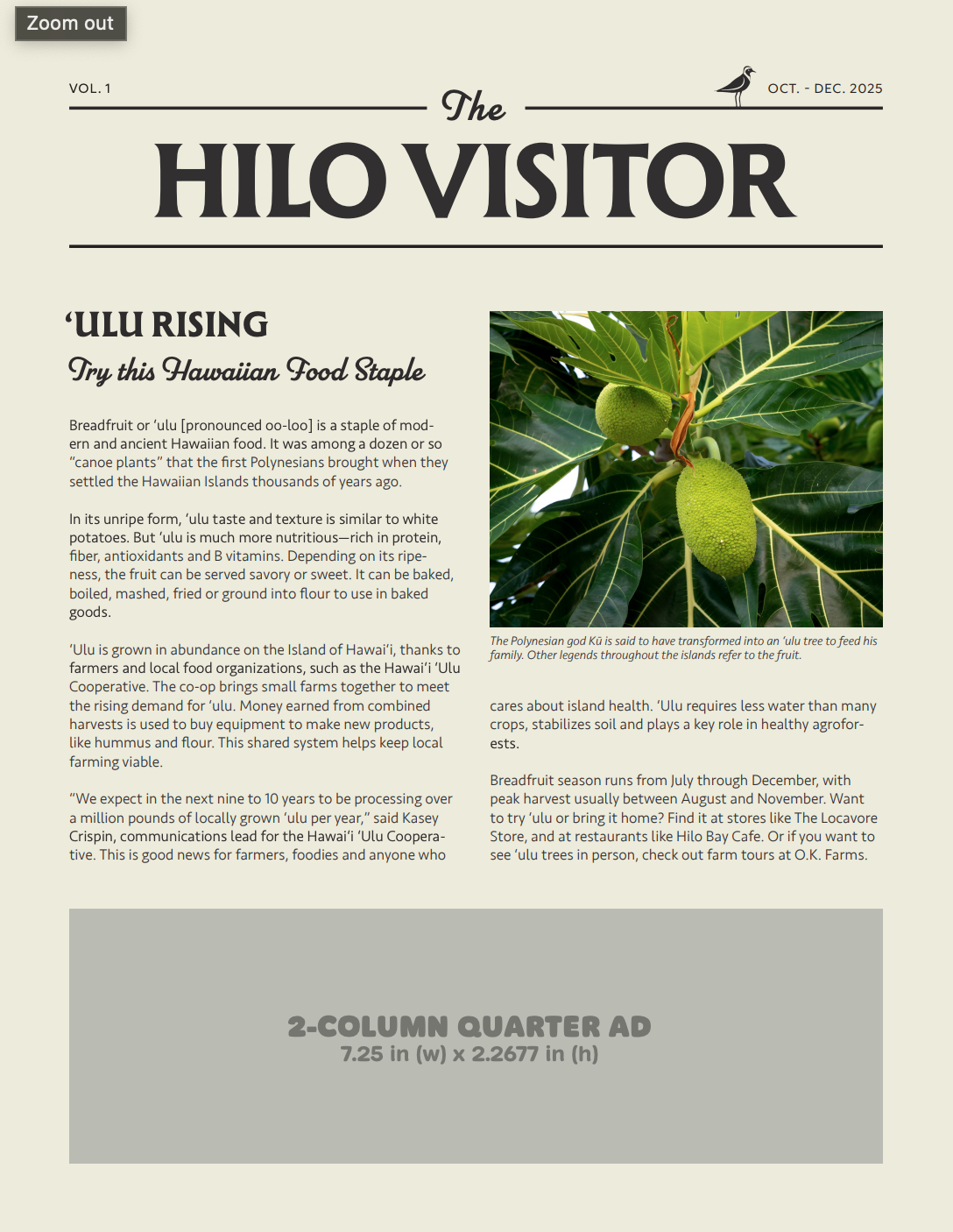 Zoom out

VOL. 1

The

OCT. - DEC. 2025

HILO VISITOR

‘ULU RISING

Try this Hawaiian Food Staple

Breadfruit or ‘ulu [pronounced oo-loo] is a staple of modern and ancient Hawaiian food. It was among a dozen or so “canoe plants” that the first Polynesians brought when they settled the Hawaiian Islands thousands of years ago.

In its unripe form, ‘ulu taste and texture is similar to white potatoes. But ‘ulu is much more nutritious—rich in protein, fiber, antioxidants and B vitamins. Depending on its ripeness, the fruit can be served savory or sweet. It can be baked, boiled, mashed, fried or ground into flour to use in baked goods.

‘Ulu is grown in abundance on the Island of Hawai‘i, thanks to farmers and local food organizations, such as the Hawai‘i ‘Ulu Cooperative. The co-op brings small farms together to meet the rising demand for ‘ulu. Money earned from combined harvests is used to buy equipment to make new products, like hummus and flour. This shared system helps keep local farming viable.

“We expect in the next nine to 10 years to be processing over a million pounds of locally grown ‘ulu per year,” said Kasey Crispin, communications lead for the Hawai‘i ‘Ulu Cooperative. This is good news for farmers, foodies and anyone who

The Polynesian god Kū is said to have transformed into an ‘ulu tree to feed his family. Other legends throughout the islands refer to the fruit.

cares about island health. ‘Ulu requires less water than many crops, stabilizes soil and plays a key role in healthy agroforests.

Breadfruit season runs from July through December, with peak harvest usually between August and November. Want to try ‘ulu or bring it home? Find it at stores like The Locavore Store, and at restaurants like Hilo Bay Cafe. Or if you want to see ‘ulu trees in person, check out farm tours at O.K. Farms.

2-COLUMN QUARTER AD
7.25 in (w) x 2.2677 in (h)